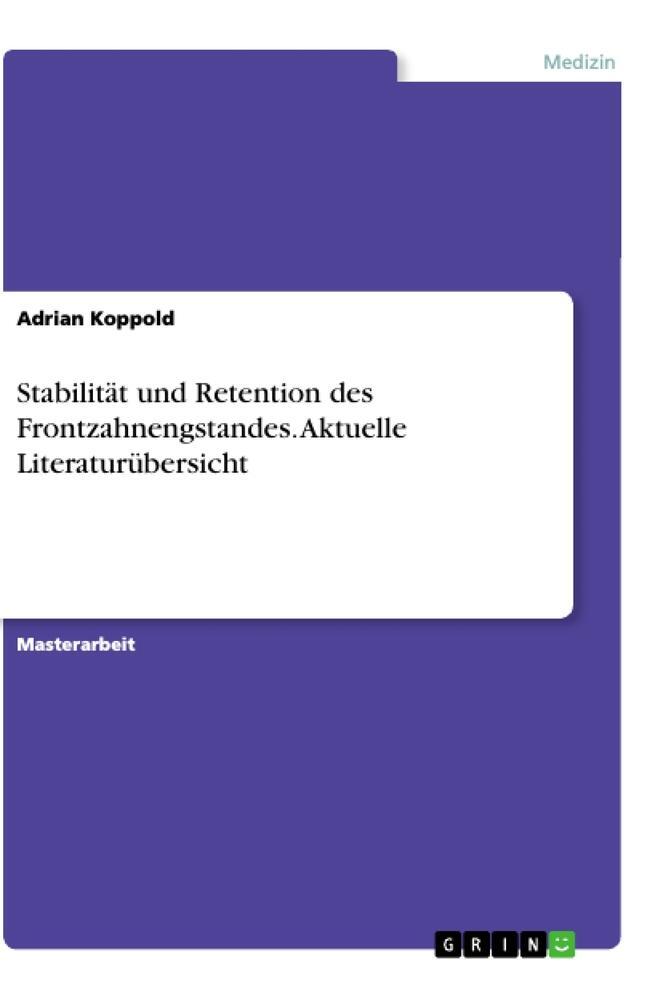 Medizin

Adrian Koppold

Stabilität und Retention des Frontzahnengstandes. Aktuelle Literaturübersicht

Masterarbeit

GRIN